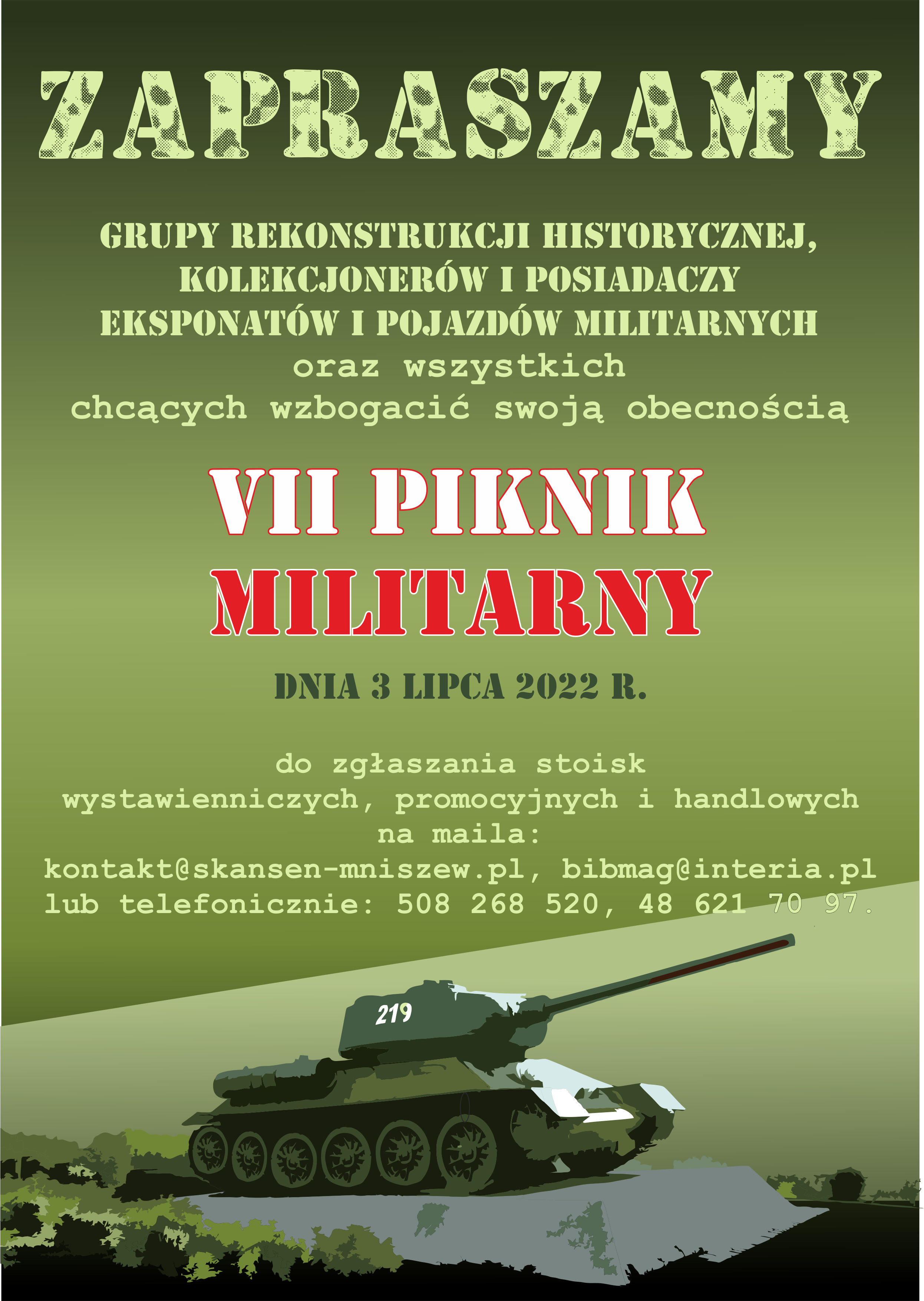 ZAPRASZAMY

GRUPY REKONSTRUKCJI HISTORYCZNEJ, KOLEKCJONERÓW I POSIADACZY EKSPONATÓW I POJAZDÓW MILITARNYCH
oraz wszystkich chcących wzbogacić swoją obecnością

VII PIKNIK MILITARNY

DNIA 3 LIPCA 2022 R.

do zgłaszania stoisk wystawienniczych, promocyjnych i handlowych na maila:
kontakt@skansen-mniszew.pl, bibmag@interia.pl
lub telefonicznie: 508 268 520, 48 621 70 97.

219